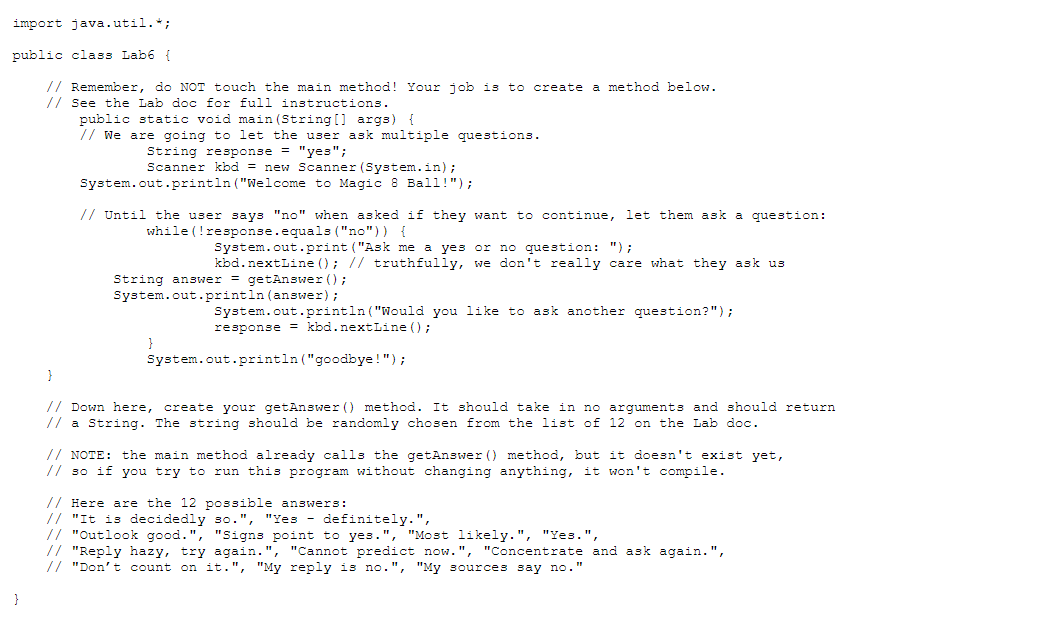 import java.util.*;

public class Lab6 {

    // Remember, do NOT touch the main method! Your job is to create a method below.
    // See the Lab doc for full instructions.
        public static void main(String[] args) {
        // We are going to let the user ask multiple questions.
                String response = "yes";
                Scanner kbd = new Scanner(System.in);
        System.out.println("Welcome to Magic 8 Ball!");

        // Until the user says "no" when asked if they want to continue, let them ask a question:
                while(!response.equals("no")) {
                        System.out.print("Ask me a yes or no question: ");
                        kbd.nextLine(); // truthfully, we don't really care what they ask us
            String answer = getAnswer();
            System.out.println(answer);
                        System.out.println("Would you like to ask another question?");
                        response = kbd.nextLine();
                }
                System.out.println("goodbye!");
    }

    // Down here, create your getAnswer() method. It should take in no arguments and should return
    // a String. The string should be randomly chosen from the list of 12 on the Lab doc.

    // NOTE: the main method already calls the getAnswer() method, but it doesn't exist yet,
    // so if you try to run this program without changing anything, it won't compile.

    // Here are the 12 possible answers:
    // "It is decidedly so.", "Yes - definitely.",
    // "Outlook good.", "Signs point to yes.", "Most likely.", "Yes.",
    // "Reply hazy, try again.", "Cannot predict now.", "Concentrate and ask again.",
    // "Don't count on it.", "My reply is no.", "My sources say no."

}